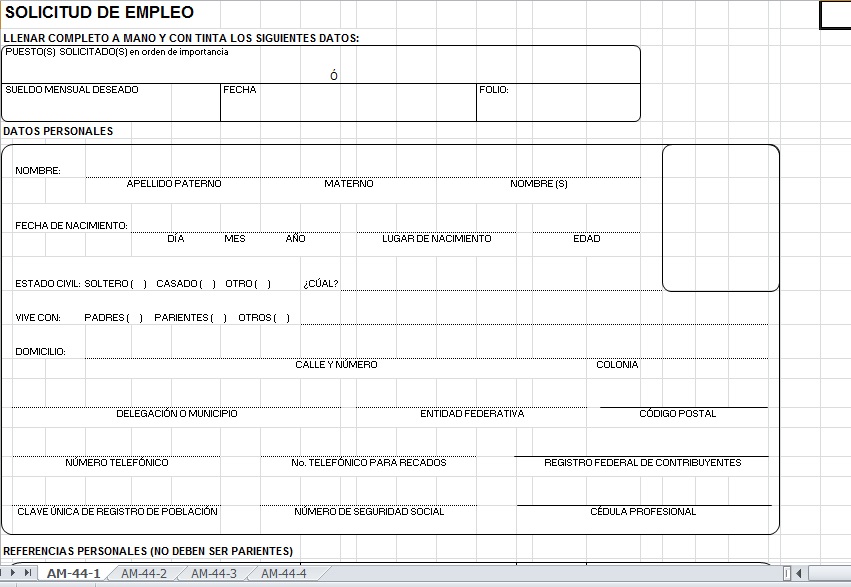 SOLICITUD DE EMPLEO

LLENAR COMPLETO A MANO Y CON TINTA LOS SIGUIENTES DATOS:

PUESTO(S) SOLICITADO(S) en orden de importancia

Ó

SUELDO MENSUAL DESEADO

FECHA

FOLIO:

DATOS PERSONALES

NOMBRE:

APELLIDO PATERNO

MATERNO

NOMBRE (S)

FECHA DE NACIMIENTO:

DÍA

MES

AÑO

LUGAR DE NACIMIENTO

EDAD

ESTADO CIVIL: SOLTERO ( ) CASADO ( ) OTRO ( ) ¿CÚAL?

VIVE CON: PADRES ( ) PARIENTES ( ) OTROS ( )

DOMICILIO:

CALLE Y NÚMERO

COLONIA

DELEGACIÓN O MUNICIPIO

ENTIDAD FEDERATIVA

CÓDIGO POSTAL

NÚMERO TELEFÓNICO

No. TELEFÓNICO PARA RECADOS

REGISTRO FEDERAL DE CONTRIBUYENTES

CLAVE ÚNICA DE REGISTRO DE POBLACIÓN

NÚMERO DE SEGURIDAD SOCIAL

CÉDULA PROFESIONAL

REFERENCIAS PERSONALES (NO DEBEN SER PARIENTES)

AM-44-1 AM-44-2 AM-44-3 AM-44-4